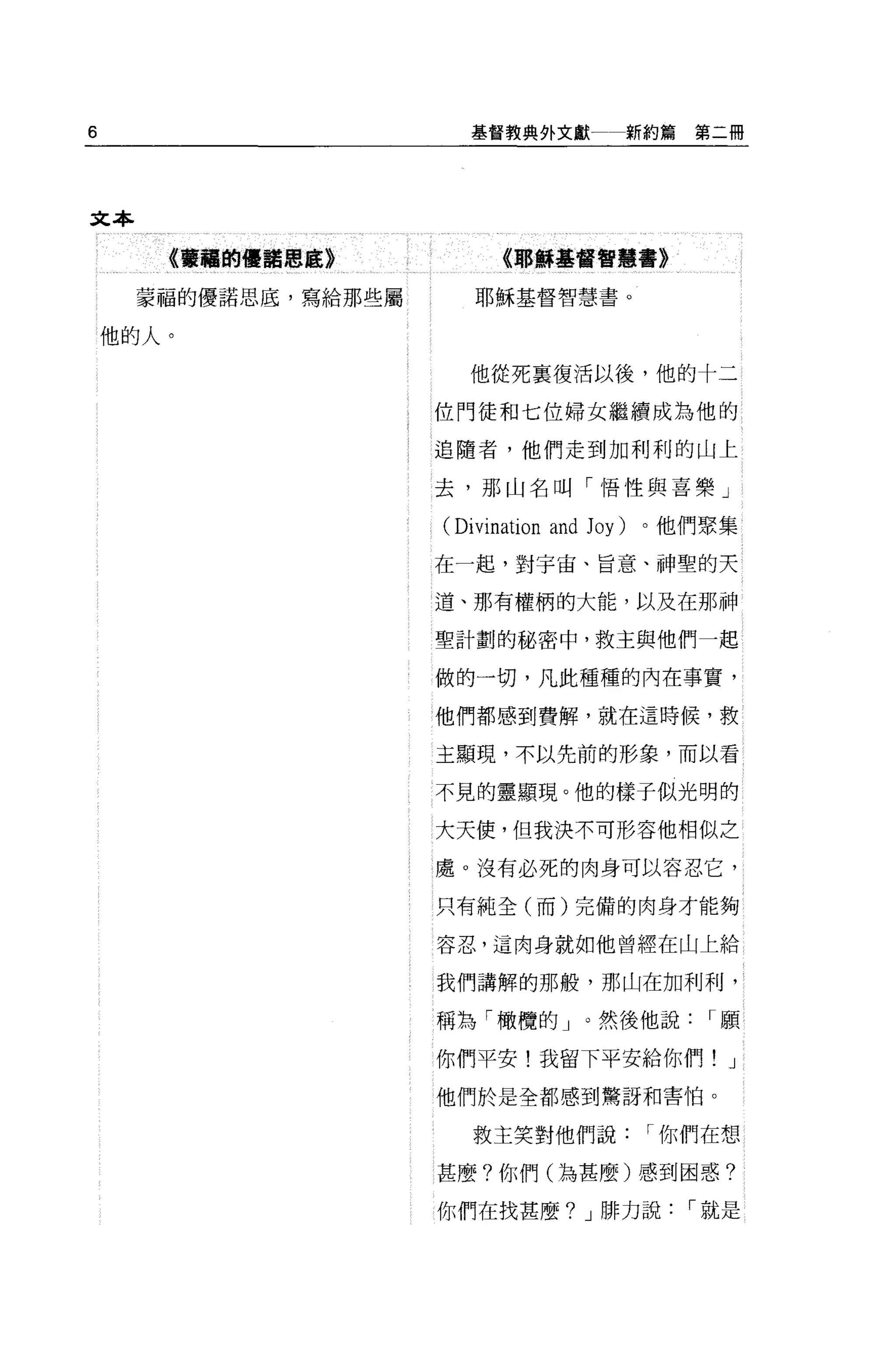 6 基督教典外文獻——新約篇 第二冊

文本

| 《蒙福的優諾思底》 | 《耶穌基督智慧書》 |
|---|---|
| 蒙福的優諾思底，寫給那些屬他的人。 | 耶穌基督智慧書。<br><br>他從死裏復活以後，他的十二位門徒和七位婦女繼續成為他的追隨者，他們走到加利利的山上去，那山名叫「悟性與喜樂」（Divination and Joy）。他們聚集在一起，對宇宙、旨意、神聖的天道、那有權柄的大能，以及在那神聖計劃的秘密中，救主與他們一起做的一切，凡此種種的內在事實，他們都感到費解，就在這時候，救主顯現，不以先前的形象，而以看不見的靈顯現。他的樣子似光明的大天使，但我決不可形容他相似之處。沒有必死的肉身可以容忍它，只有純全（而）完備的肉身才能夠容忍，這肉身就如他曾經在山上給我們講解的那般，那山在加利利，稱為「橄欖的」。然後他說：「願你們平安！我留下平安給你們！」他們於是全都感到驚訝和害怕。<br>救主笑對他們說：「你們在想甚麼？你們（為甚麼）感到困惑？你們在找甚麼？」腓力說：「就是 |